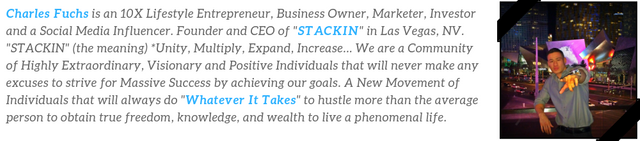 Charles Fuchs is an 10X Lifestyle Entrepreneur, Business Owner, Marketer, Investor and a Social Media Influencer. Founder and CEO of "STACKIN" in Las Vegas, NV. "STACKIN" (the meaning) *Unity, Multiply, Expand, Increase... We are a Community of Highly Extraordinary, Visionary and Positive Individuals that will never make any excuses to strive for Massive Success by achieving our goals. A New Movement of Individuals that will always do "Whatever It Takes" to hustle more than the average person to obtain true freedom, knowledge, and wealth to live a phenomenal life.